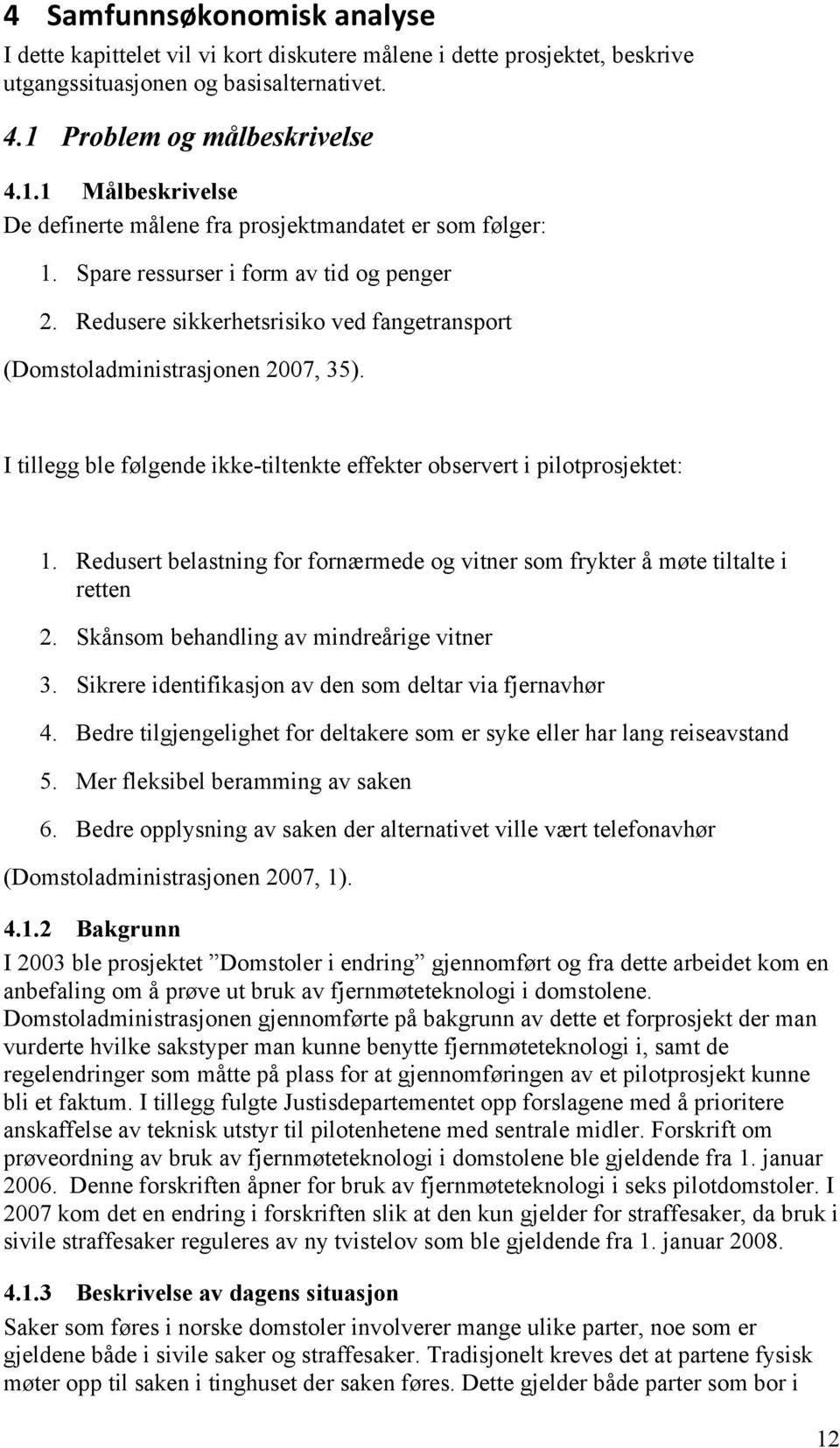 4 Samfunnsøkonomisk analyse

I dette kapittelet vil vi kort diskutere målene i dette prosjektet, beskrive utgangssituasjonen og basisalternativet.

4.1 Problem og målbeskrivelse

4.1.1 Målbeskrivelse

De definerte målene fra prosjektmandatet er som følger:

1. Spare ressurser i form av tid og penger
2. Redusere sikkerhetsrisiko ved fangetransport

(Domstoladministrasjonen 2007, 35).

I tillegg ble følgende ikke-tiltenkte effekter observert i pilotprosjektet:

1. Redusert belastning for fornærmede og vitner som frykter å møte tiltalte i retten
2. Skånsom behandling av mindreårige vitner
3. Sikrere identifikasjon av den som deltar via fjernavhør
4. Bedre tilgjengelighet for deltakere som er syke eller har lang reiseavstand
5. Mer fleksibel beramming av saken
6. Bedre opplysning av saken der alternativet ville vært telefonavhør

(Domstoladministrasjonen 2007, 1).

4.1.2 Bakgrunn

I 2003 ble prosjektet ”Domstoler i endring” gjennomført og fra dette arbeidet kom en anbefaling om å prøve ut bruk av fjernmøteteknologi i domstolene. Domstoladministrasjonen gjennomførte på bakgrunn av dette et forprosjekt der man vurderte hvilke sakstyper man kunne benytte fjernmøteteknologi i, samt de regelendringer som måtte på plass for at gjennomføringen av et pilotprosjekt kunne bli et faktum. I tillegg fulgte Justisdepartementet opp forslagene med å prioritere anskaffelse av teknisk utstyr til pilotenhetene med sentrale midler. Forskrift om prøveordning av bruk av fjernmøteteknologi i domstolene ble gjeldende fra 1. januar 2006. Denne forskriften åpner for bruk av fjernmøteteknologi i seks pilotdomstoler. I 2007 kom det en endring i forskriften slik at den kun gjelder for straffesaker, da bruk i sivile straffesaker reguleres av ny tvistelov som ble gjeldende fra 1. januar 2008.

4.1.3 Beskrivelse av dagens situasjon

Saker som føres i norske domstoler involverer mange ulike parter, noe som er gjeldene både i sivile saker og straffesaker. Tradisjonelt kreves det at partene fysisk møter opp til saken i tinghuset der saken føres. Dette gjelder både parter som bor i

12